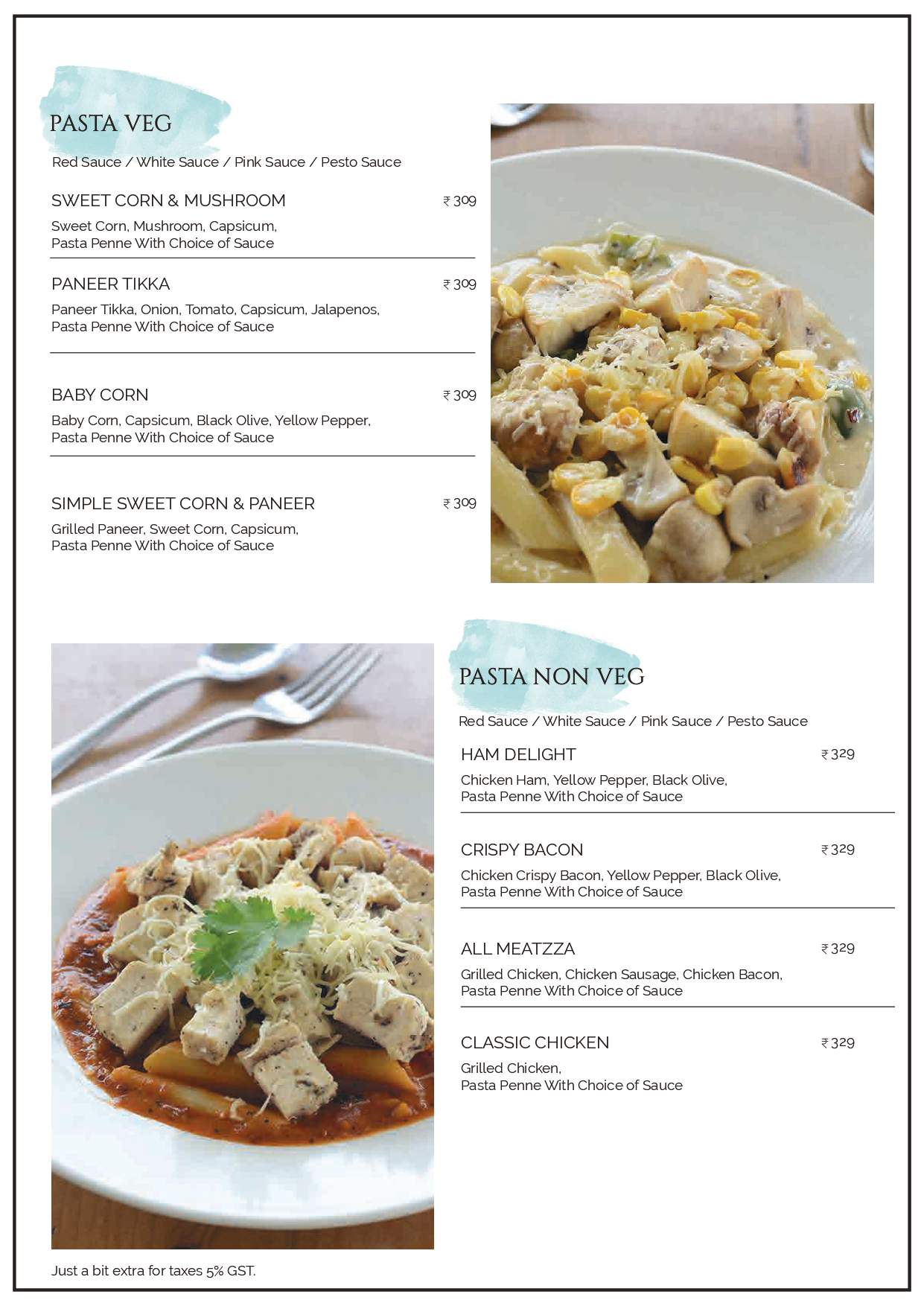 PASTA VEG

Red Sauce / White Sauce / Pink Sauce / Pesto Sauce

SWEET CORN & MUSHROOM ₹ 309

Sweet Corn, Mushroom, Capsicum, Pasta Penne With Choice of Sauce

PANEER TIKKA ₹ 309

Paneer Tikka, Onion, Tomato, Capsicum, Jalapenos, Pasta Penne With Choice of Sauce

BABY CORN ₹ 309

Baby Corn, Capsicum, Black Olive, Yellow Pepper, Pasta Penne With Choice of Sauce

SIMPLE SWEET CORN & PANEER ₹ 309

Grilled Paneer, Sweet Corn, Capsicum, Pasta Penne With Choice of Sauce

PASTA NON VEG

Red Sauce / White Sauce / Pink Sauce / Pesto Sauce

HAM DELIGHT ₹ 329

Chicken Ham, Yellow Pepper, Black Olive, Pasta Penne With Choice of Sauce

CRISPY BACON ₹ 329

Chicken Crispy Bacon, Yellow Pepper, Black Olive, Pasta Penne With Choice of Sauce

ALL MEATZZA ₹ 329

Grilled Chicken, Chicken Sausage, Chicken Bacon, Pasta Penne With Choice of Sauce

CLASSIC CHICKEN ₹ 329

Grilled Chicken, Pasta Penne With Choice of Sauce

Just a bit extra for taxes 5% GST.